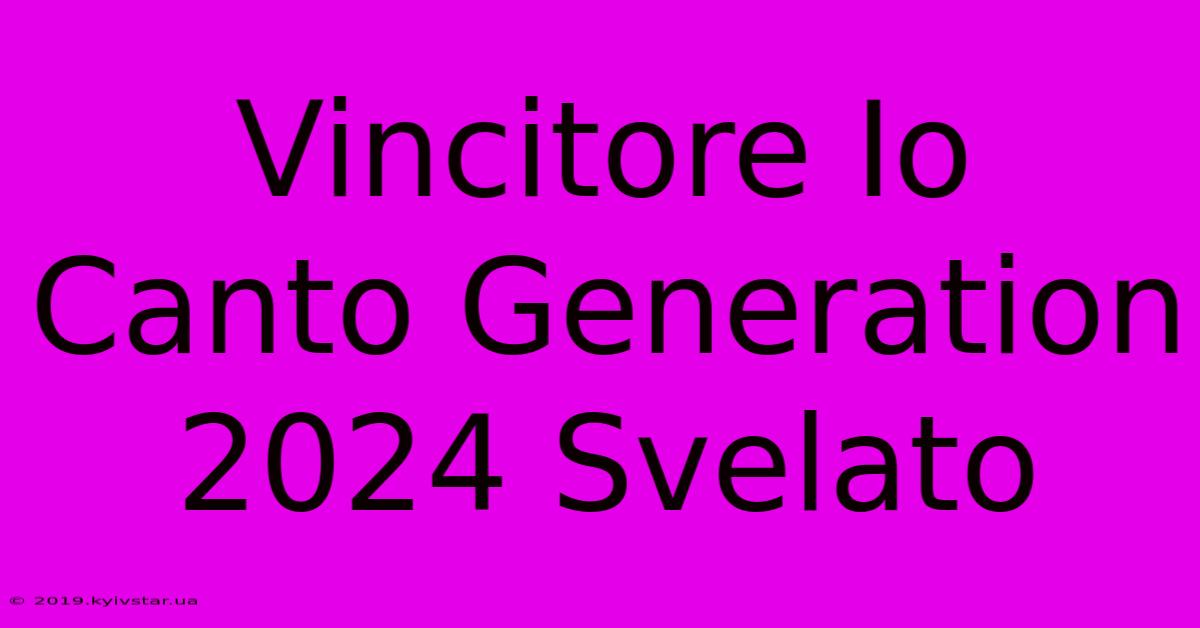 Vincitore Io Canto Generation 2024 Svelato

© 2019.kyivstar.ua